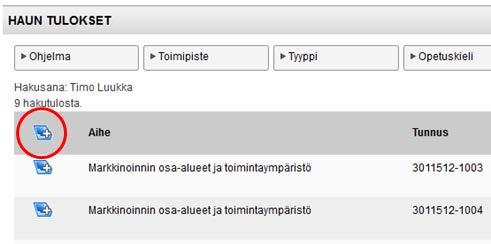 HAUN TULOKSET

▸ Ohjelma
▸ Toimipiste
▸ Tyyppi
▸ Opetuskieli

Hakusana: Timo Luukka
9 hakutulosta.

| | Aihe | Tunnus |
|---|---|---|
| | Markkinoinnin osa-alueet ja toimintaympäristö | 3011512-1003 |
| | Markkinoinnin osa-alueet ja toimintaympäristö | 3011512-1004 |